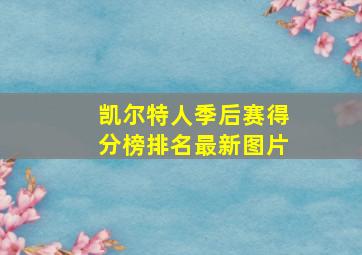 凯尔特人季后赛得分榜排名最新图片